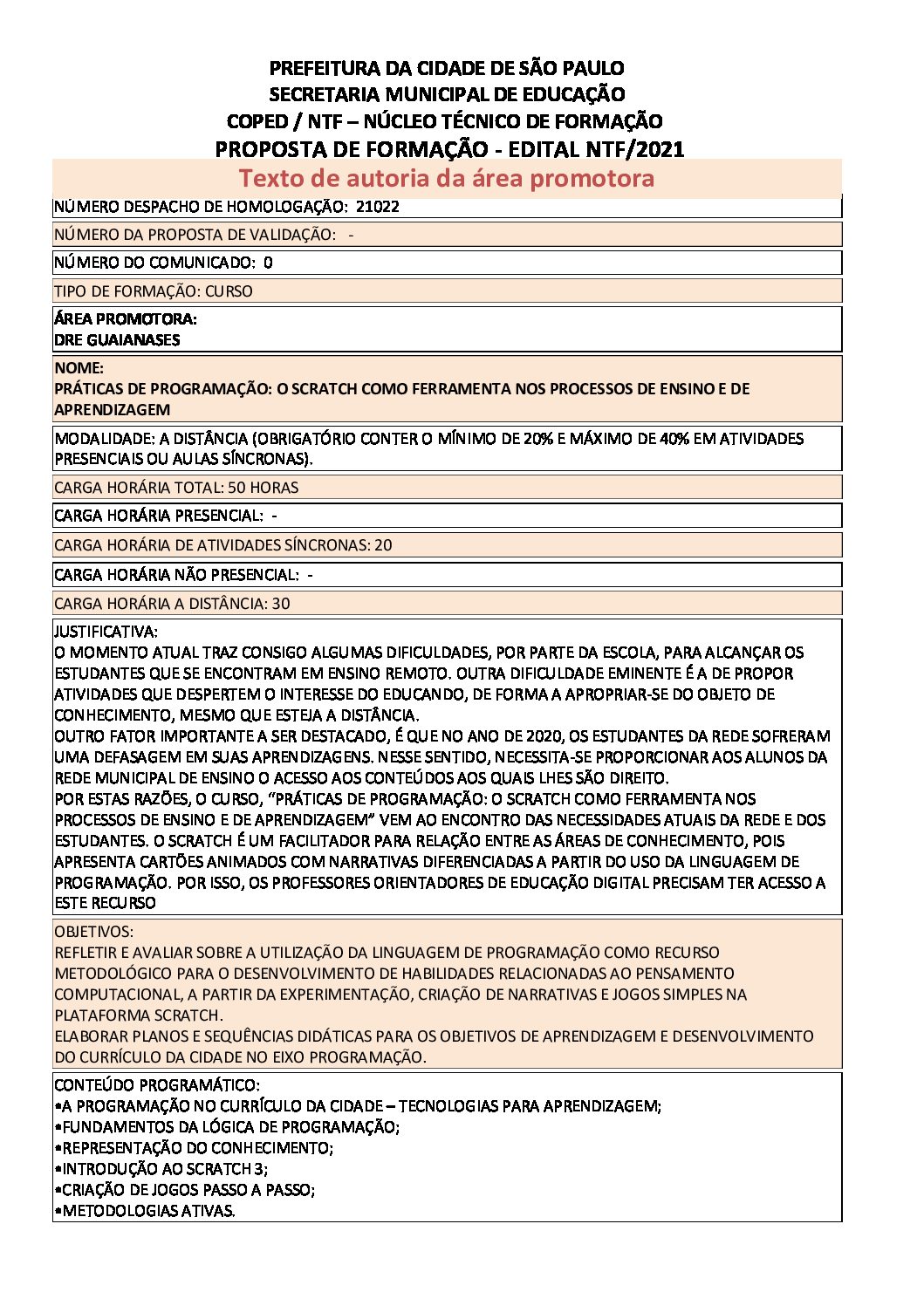 PREFEITURA DA CIDADE DE SÃO PAULO
SECRETARIA MUNICIPAL DE EDUCAÇÃO
COPED / NTF – NÚCLEO TÉCNICO DE FORMAÇÃO
PROPOSTA DE FORMAÇÃO - EDITAL NTF/2021

Texto de autoria da área promotora

NÚMERO DESPACHO DE HOMOLOGAÇÃO: 21022

NÚMERO DA PROPOSTA DE VALIDAÇÃO: -

NÚMERO DO COMUNICADO: 0

TIPO DE FORMAÇÃO: CURSO

ÁREA PROMOTORA:
DRE GUAIANASES

NOME:
PRÁTICAS DE PROGRAMAÇÃO: O SCRATCH COMO FERRAMENTA NOS PROCESSOS DE ENSINO E DE APRENDIZAGEM

MODALIDADE: A DISTÂNCIA (OBRIGATÓRIO CONTER O MÍNIMO DE 20% E MÁXIMO DE 40% EM ATIVIDADES PRESENCIAIS OU AULAS SÍNCRONAS).

CARGA HORÁRIA TOTAL: 50 HORAS

CARGA HORÁRIA PRESENCIAL: -

CARGA HORÁRIA DE ATIVIDADES SÍNCRONAS: 20

CARGA HORÁRIA NÃO PRESENCIAL: -

CARGA HORÁRIA A DISTÂNCIA: 30

JUSTIFICATIVA:
O MOMENTO ATUAL TRAZ CONSIGO ALGUMAS DIFICULDADES, POR PARTE DA ESCOLA, PARA ALCANÇAR OS ESTUDANTES QUE SE ENCONTRAM EM ENSINO REMOTO. OUTRA DIFICULDADE EMINENTE É A DE PROPOR ATIVIDADES QUE DESPERTEM O INTERESSE DO EDUCANDO, DE FORMA A APROPRIAR-SE DO OBJETO DE CONHECIMENTO, MESMO QUE ESTEJA A DISTÂNCIA.
OUTRO FATOR IMPORTANTE A SER DESTACADO, É QUE NO ANO DE 2020, OS ESTUDANTES DA REDE SOFRERAM UMA DEFASAGEM EM SUAS APRENDIZAGENS. NESSE SENTIDO, NECESSITA-SE PROPORCIONAR AOS ALUNOS DA REDE MUNICIPAL DE ENSINO O ACESSO AOS CONTEÚDOS AOS QUAIS LHES SÃO DIREITO.
POR ESTAS RAZÕES, O CURSO, “PRÁTICAS DE PROGRAMAÇÃO: O SCRATCH COMO FERRAMENTA NOS PROCESSOS DE ENSINO E DE APRENDIZAGEM” VEM AO ENCONTRO DAS NECESSIDADES ATUAIS DA REDE E DOS ESTUDANTES. O SCRATCH É UM FACILITADOR PARA RELAÇÃO ENTRE AS ÁREAS DE CONHECIMENTO, POIS APRESENTA CARTÕES ANIMADOS COM NARRATIVAS DIFERENCIADAS A PARTIR DO USO DA LINGUAGEM DE PROGRAMAÇÃO. POR ISSO, OS PROFESSORES ORIENTADORES DE EDUCAÇÃO DIGITAL PRECISAM TER ACESSO A ESTE RECURSO

OBJETIVOS:
REFLETIR E AVALIAR SOBRE A UTILIZAÇÃO DA LINGUAGEM DE PROGRAMAÇÃO COMO RECURSO METODOLÓGICO PARA O DESENVOLVIMENTO DE HABILIDADES RELACIONADAS AO PENSAMENTO COMPUTACIONAL, A PARTIR DA EXPERIMENTAÇÃO, CRIAÇÃO DE NARRATIVAS E JOGOS SIMPLES NA PLATAFORMA SCRATCH.
ELABORAR PLANOS E SEQUÊNCIAS DIDÁTICAS PARA OS OBJETIVOS DE APRENDIZAGEM E DESENVOLVIMENTO DO CURRÍCULO DA CIDADE NO EIXO PROGRAMAÇÃO.

CONTEÚDO PROGRAMÁTICO:
•A PROGRAMAÇÃO NO CURRÍCULO DA CIDADE – TECNOLOGIAS PARA APRENDIZAGEM;
•FUNDAMENTOS DA LÓGICA DE PROGRAMAÇÃO;
•REPRESENTAÇÃO DO CONHECIMENTO;
•INTRODUÇÃO AO SCRATCH 3;
•CRIAÇÃO DE JOGOS PASSO A PASSO;
•METODOLOGIAS ATIVAS.